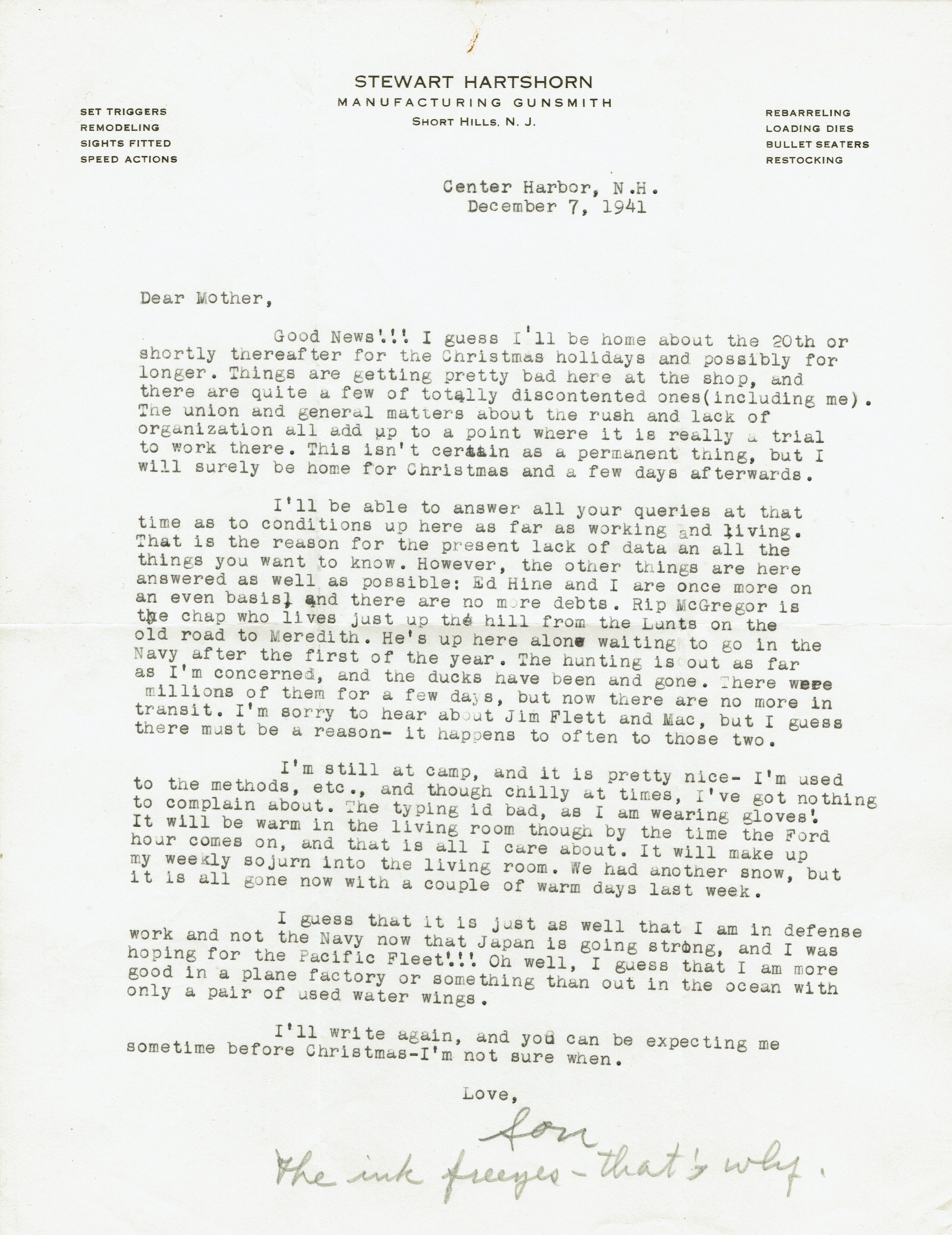 STEWART HARTSHORN
MANUFACTURING GUNSMITH
SHORT HILLS, N. J.

SET TRIGGERS
REMODELING
SIGHTS FITTED
SPEED ACTIONS

REBARRELING
LOADING DIES
BULLET SEATERS
RESTOCKING

Center Harbor, N.H.
December 7, 1941

Dear Mother,

Good News!!! I guess I'll be home about the 20th or shortly thereafter for the Christmas holidays and possibly for longer. Things are getting pretty bad here at the shop, and there are quite a few of totally discontented ones(including me). The union and general matters about the rush and lack of organization all add up to a point where it is really a trial to work there. This isn't certain as a permanent thing, but I will surely be home for Christmas and a few days afterwards.

I'll be able to answer all your queries at that time as to conditions up here as far as working and living. That is the reason for the present lack of data an all the things you want to know. However, the other things are here answered as well as possible: Ed Hine and I are once more on an even basis, and there are no more debts. Rip McGregor is the chap who lives just up the hill from the Lunts on the old road to Meredith. He's up here alone waiting to go in the Navy after the first of the year. The hunting is out as far as I'm concerned, and the ducks have been and gone. There were millions of them for a few days, but now there are no more in transit. I'm sorry to hear about Jim Flett and Mac, but I guess there must be a reason- it happens to often to those two.

I'm still at camp, and it is pretty nice- I'm used to the methods, etc., and though chilly at times, I've got nothing to complain about. The typing id bad, as I am wearing gloves! It will be warm in the living room though by the time the Ford hour comes on, and that is all I care about. It will make up my weekly sojurn into the living room. We had another snow, but it is all gone now with a couple of warm days last week.

I guess that it is just as well that I am in defense work and not the Navy now that Japan is going strong, and I was hoping for the Pacific Fleet!!! Oh well, I guess that I am more good in a plane factory or something than out in the ocean with only a pair of used water wings.

I'll write again, and you can be expecting me sometime before Christmas-I'm not sure when.

Love,
Son
The ink freezes - that's why.